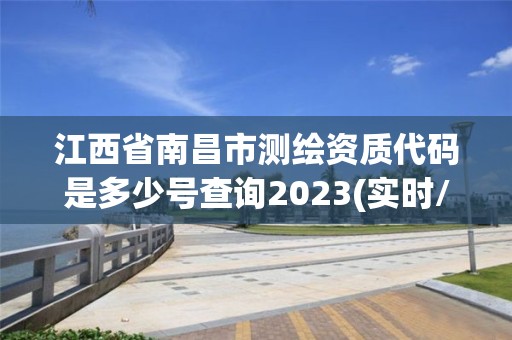 江西省南昌市测绘资质代码是多少号查询2023(实时/